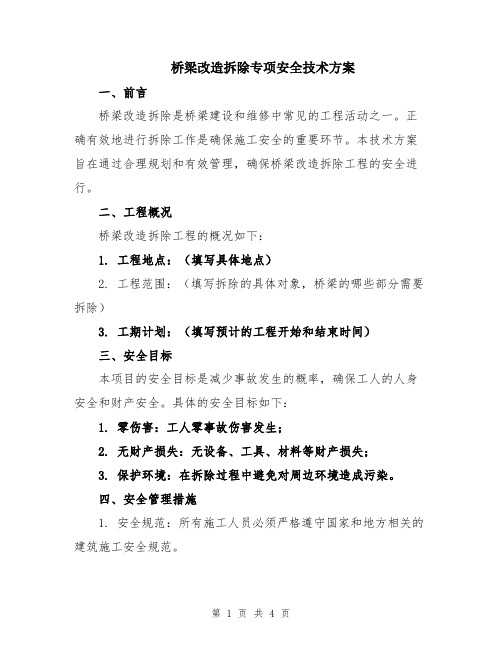 桥梁改造拆除专项安全技术方案

一、前言

桥梁改造拆除是桥梁建设和维修中常见的工程活动之一。正确有效地进行拆除工作是确保施工安全的重要环节。本技术方案旨在通过合理规划和有效管理，确保桥梁改造拆除工程的安全进行。

二、工程概况

桥梁改造拆除工程的概况如下：

1. 工程地点：（填写具体地点）

2. 工程范围：（填写拆除的具体对象，桥梁的哪些部分需要拆除）

3. 工期计划：（填写预计的工程开始和结束时间）

三、安全目标

本项目的安全目标是减少事故发生的概率，确保工人的人身安全和财产安全。具体的安全目标如下：

1. 零伤害：工人零事故伤害发生；

2. 无财产损失：无设备、工具、材料等财产损失；

3. 保护环境：在拆除过程中避免对周边环境造成污染。

四、安全管理措施

1. 安全规范：所有施工人员必须严格遵守国家和地方相关的建筑施工安全规范。

第 1 页 共 4 页